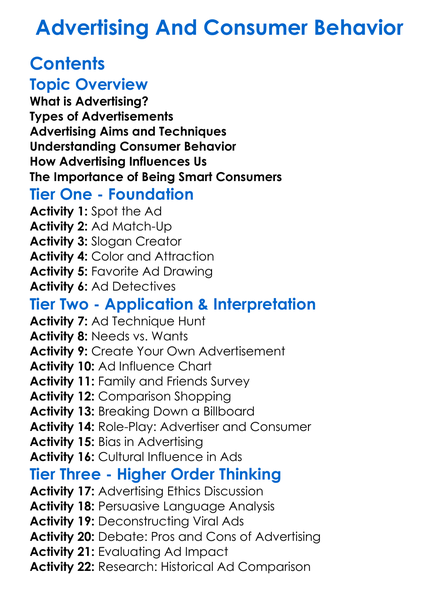 Advertising And Consumer Behavior

Contents

Topic Overview

What is Advertising?
Types of Advertisements
Advertising Aims and Techniques
Understanding Consumer Behavior
How Advertising Influences Us
The Importance of Being Smart Consumers

Tier One - Foundation

Activity 1: Spot the Ad
Activity 2: Ad Match-Up
Activity 3: Slogan Creator
Activity 4: Color and Attraction
Activity 5: Favorite Ad Drawing
Activity 6: Ad Detectives

Tier Two - Application & Interpretation

Activity 7: Ad Technique Hunt
Activity 8: Needs vs. Wants
Activity 9: Create Your Own Advertisement
Activity 10: Ad Influence Chart
Activity 11: Family and Friends Survey
Activity 12: Comparison Shopping
Activity 13: Breaking Down a Billboard
Activity 14: Role-Play: Advertiser and Consumer
Activity 15: Bias in Advertising
Activity 16: Cultural Influence in Ads

Tier Three - Higher Order Thinking

Activity 17: Advertising Ethics Discussion
Activity 18: Persuasive Language Analysis
Activity 19: Deconstructing Viral Ads
Activity 20: Debate: Pros and Cons of Advertising
Activity 21: Evaluating Ad Impact
Activity 22: Research: Historical Ad Comparison